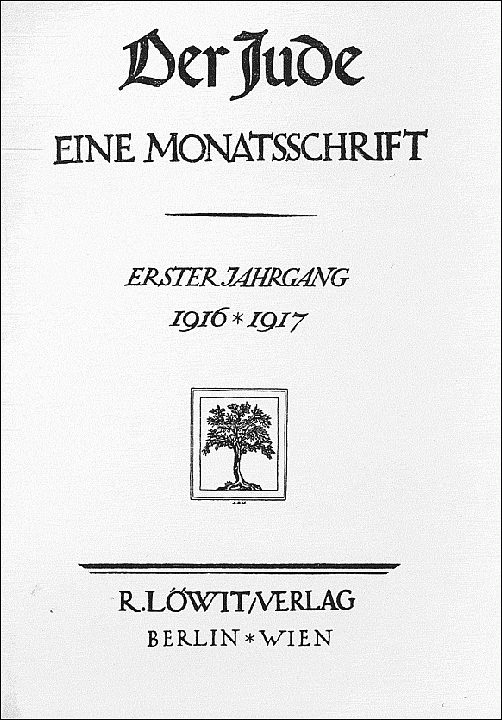 Der Jude

EINE MONATSSCHRIFT

ERSTER JAHRGANG
1916 * 1917

R. LÖWIT/VERLAG
BERLIN * WIEN